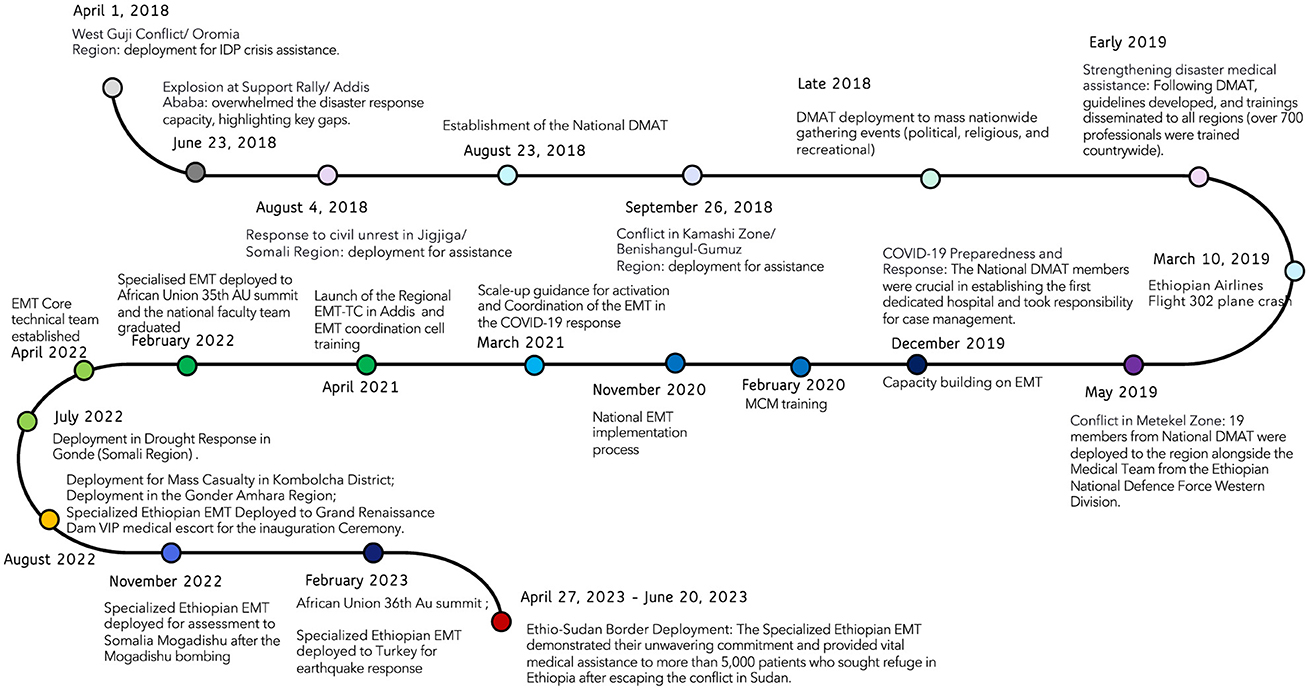 April 1, 2018
West Guji Conflict/ Oromia Region: deployment for IDP crisis assistance.

Explosion at Support Rally/ Addis Ababa: overwhelmed the disaster response capacity, highlighting key gaps.
June 23, 2018

August 4, 2018
Response to civil unrest in Jigjiga/ Somali Region: deployment for assistance

Establishment of the National DMAT
August 23, 2018

September 26, 2018
Conflict in Kamashi Zone/ Benishangul-Gumuz Region: deployment for assistance

Late 2018
DMAT deployment to mass nationwide gathering events (political, religious, and recreational)

Early 2019
Strengthening disaster medical assistance: Following DMAT, guidelines developed, and trainings disseminated to all regions (over 700 professionals were trained countrywide).

March 10, 2019
Ethiopian Airlines Flight 302 plane crash

May 2019
Conflict in Metekel Zone: 19 members from National DMAT were deployed to the region alongside the Medical Team from the Ethiopian National Defence Force Western Division.

COVID-19 Preparedness and Response: The National DMAT members were crucial in establishing the first dedicated hospital and took responsibility for case management.
December 2019
Capacity building on EMT

February 2020
MCM training

November 2020
National EMT implementation process

Scale-up guidance for activation and Coordination of the EMT in the COVID-19 response
March 2021

Launch of the Regional EMT-TC in Addis and EMT coordination cell training
April 2021

Specialised EMT deployed to African Union 35th AU summit and the national faculty team graduated
February 2022

EMT Core technical team established
April 2022

July 2022
Deployment in Drought Response in Gonde (Somali Region) .

Deployment for Mass Casualty in Kombolcha District; Deployment in the Gonder Amhara Region; Specialized Ethiopian EMT Deployed to Grand Renaissance Dam VIP medical escort for the inauguration Ceremony.
August 2022

November 2022
Specialized Ethiopian EMT deployed for assessment to Somalia Mogadishu after the Mogadishu bombing

February 2023
African Union 36th Au summit ;

Specialized Ethiopian EMT deployed to Turkey for earthquake response

April 27, 2023 - June 20, 2023
Ethio-Sudan Border Deployment: The Specialized Ethiopian EMT demonstrated their unwavering commitment and provided vital medical assistance to more than 5,000 patients who sought refuge in Ethiopia after escaping the conflict in Sudan.